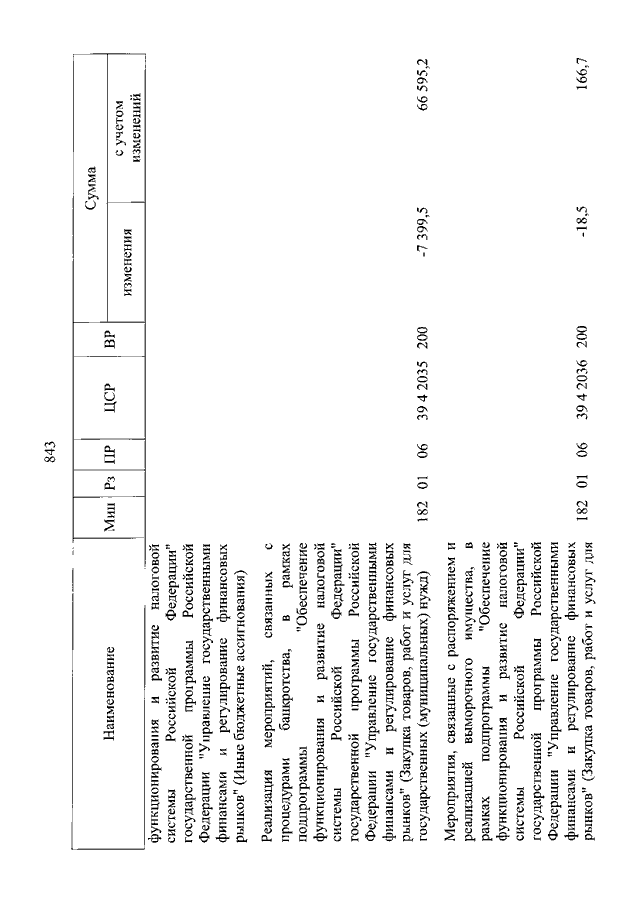 843

| Наименование | Мин | Рз | ПР | ЦСР | ВР | Сумма изменения | Сумма с учетом изменений |
|---|---|---|---|---|---|---|---|
| функционирования и развитие налоговой системы Российской Федерации" государственной программы Российской Федерации "Управление государственными финансами и регулирование финансовых рынков" (Иные бюджетные ассигнования) | | | | | | | |
| Реализация мероприятий, связанных с процедурами банкротства, в рамках подпрограммы "Обеспечение функционирования и развитие налоговой системы Российской Федерации" государственной программы Российской Федерации "Управление государственными финансами и регулирование финансовых рынков" (Закупка товаров, работ и услуг для государственных (муниципальных) нужд) | 182 | 01 | 06 | 39 4 2035 | 200 | -7 399,5 | 66 595,2 |
| Мероприятия, связанные с распоряжением и реализацией выморочного имущества, в рамках подпрограммы "Обеспечение функционирования и развитие налоговой системы Российской Федерации" государственной программы Российской Федерации "Управление государственными финансами и регулирование финансовых рынков" (Закупка товаров, работ и услуг для | 182 | 01 | 06 | 39 4 2036 | 200 | -18,5 | 166,7 |